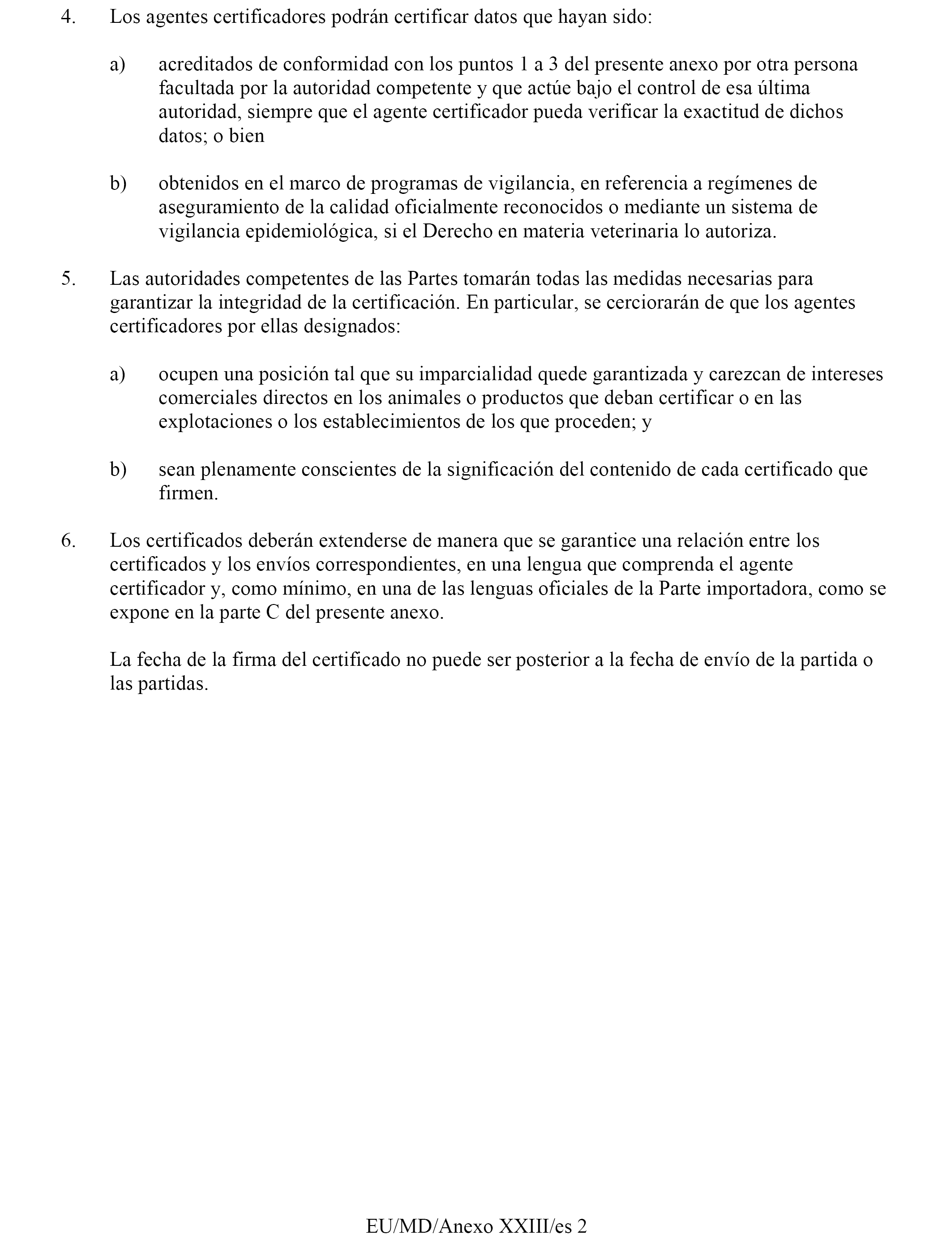 4. Los agentes certificadores podrán certificar datos que hayan sido:

a) acreditados de conformidad con los puntos 1 a 3 del presente anexo por otra persona facultada por la autoridad competente y que actúe bajo el control de esa última autoridad, siempre que el agente certificador pueda verificar la exactitud de dichos datos; o bien

b) obtenidos en el marco de programas de vigilancia, en referencia a regímenes de aseguramiento de la calidad oficialmente reconocidos o mediante un sistema de vigilancia epidemiológica, si el Derecho en materia veterinaria lo autoriza.

5. Las autoridades competentes de las Partes tomarán todas las medidas necesarias para garantizar la integridad de la certificación. En particular, se cerciorarán de que los agentes certificadores por ellas designados:

a) ocupen una posición tal que su imparcialidad quede garantizada y carezcan de intereses comerciales directos en los animales o productos que deban certificar o en las explotaciones o los establecimientos de los que proceden; y

b) sean plenamente conscientes de la significación del contenido de cada certificado que firmen.

6. Los certificados deberán extenderse de manera que se garantice una relación entre los certificados y los envíos correspondientes, en una lengua que comprenda el agente certificador y, como mínimo, en una de las lenguas oficiales de la Parte importadora, como se expone en la parte C del presente anexo.

La fecha de la firma del certificado no puede ser posterior a la fecha de envío de la partida o las partidas.

EU/MD/Anexo XXIII/es 2